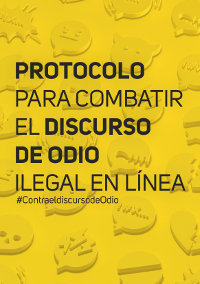 PROTOCOLO PARA COMBATIR EL DISCURSO DE ODIO ILEGAL EN LÍNEA

#ContraeldiscursodeOdio